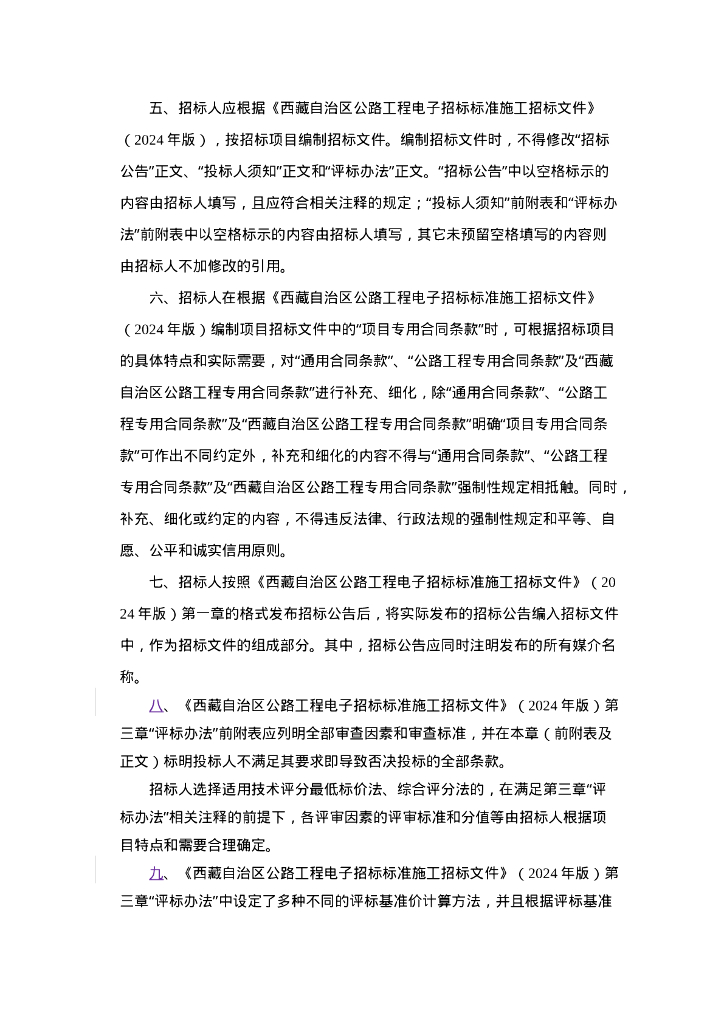 五、招标人应根据《西藏自治区公路工程电子招标标准施工招标文件》（2024 年版），按招标项目编制招标文件。编制招标文件时，不得修改“招标公告”正文、“投标人须知”正文和“评标办法”正文。“招标公告”中以空格标示的内容由招标人填写，且应符合相关注释的规定；“投标人须知”前附表和“评标办法”前附表中以空格标示的内容由招标人填写，其它未预留空格填写的内容则由招标人不加修改的引用。

六、招标人在根据《西藏自治区公路工程电子招标标准施工招标文件》（2024 年版）编制项目招标文件中的“项目专用合同条款”时，可根据招标项目的具体特点和实际需要，对“通用合同条款”、“公路工程专用合同条款”及“西藏自治区公路工程专用合同条款”进行补充、细化，除“通用合同条款”、“公路工程专用合同条款”及“西藏自治区公路工程专用合同条款”明确“项目专用合同条款”可作出不同约定外，补充和细化的内容不得与“通用合同条款”、“公路工程专用合同条款”及“西藏自治区公路工程专用合同条款”强制性规定相抵触。同时，补充、细化或约定的内容，不得违反法律、行政法规的强制性规定和平等、自愿、公平和诚实信用原则。

七、招标人按照《西藏自治区公路工程电子招标标准施工招标文件》（2024 年版）第一章的格式发布招标公告后，将实际发布的招标公告编入招标文件中，作为招标文件的组成部分。其中，招标公告应同时注明发布的所有媒介名称。

八、《西藏自治区公路工程电子招标标准施工招标文件》（2024 年版）第三章“评标办法”前附表应列明全部审查因素和审查标准，并在本章（前附表及正文）标明投标人不满足其要求即导致否决投标的全部条款。

招标人选择适用技术评分最低标价法、综合评分法的，在满足第三章“评标办法”相关注释的前提下，各评审因素的评审标准和分值等由招标人根据项目特点和需要合理确定。

九、《西藏自治区公路工程电子招标标准施工招标文件》（2024 年版）第三章“评标办法”中设定了多种不同的评标基准价计算方法，并且根据评标基准